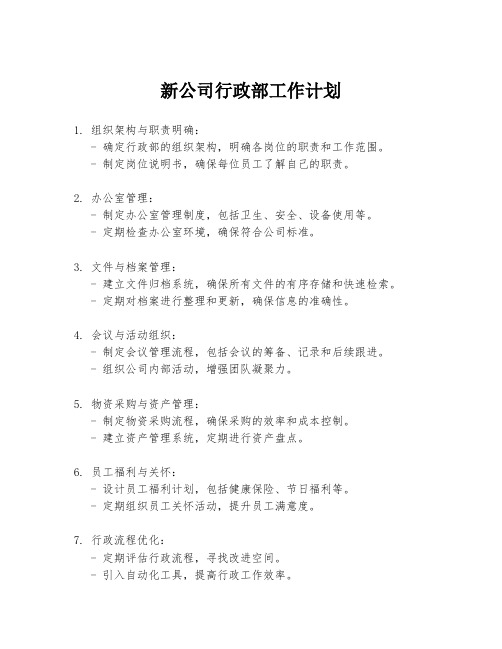 新公司行政部工作计划

1. 组织架构与职责明确：
- 确定行政部的组织架构，明确各岗位的职责和工作范围。
- 制定岗位说明书，确保每位员工了解自己的职责。

2. 办公室管理：
- 制定办公室管理制度，包括卫生、安全、设备使用等。
- 定期检查办公室环境，确保符合公司标准。

3. 文件与档案管理：
- 建立文件归档系统，确保所有文件的有序存储和快速检索。
- 定期对档案进行整理和更新，确保信息的准确性。

4. 会议与活动组织：
- 制定会议管理流程，包括会议的筹备、记录和后续跟进。
- 组织公司内部活动，增强团队凝聚力。

5. 物资采购与资产管理：
- 制定物资采购流程，确保采购的效率和成本控制。
- 建立资产管理系统，定期进行资产盘点。

6. 员工福利与关怀：
- 设计员工福利计划，包括健康保险、节日福利等。
- 定期组织员工关怀活动，提升员工满意度。

7. 行政流程优化：
- 定期评估行政流程，寻找改进空间。
- 引入自动化工具，提高行政工作效率。